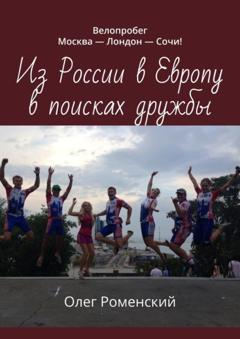 Велопробег
Москва — Лондон — Сочи!

Из России в Европу в поисках дружбы

Олег Роменский